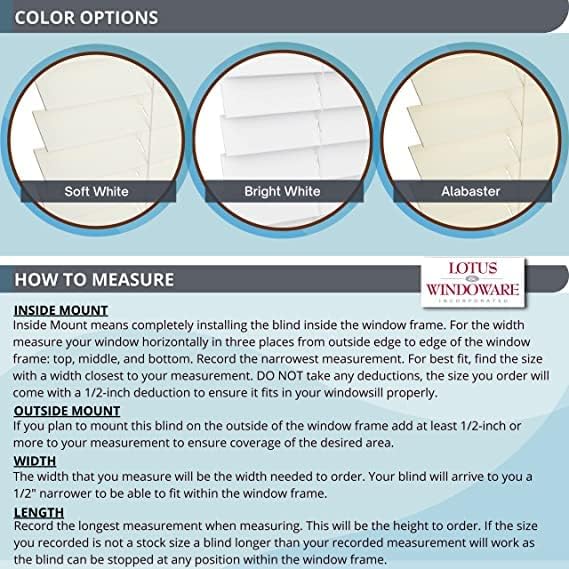 COLOR OPTIONS

Soft White

Bright White

Alabaster

HOW TO MEASURE

LOTUS
WINDOWARE
INCORPORATED

INSIDE MOUNT
Inside Mount means completely installing the blind inside the window frame. For the width measure your window horizontally in three places from outside edge to edge of the window frame: top, middle, and bottom. Record the narrowest measurement. For best fit, find the size with a width closest to your measurement. DO NOT take any deductions, the size you order will come with a 1/2-inch deduction to ensure it fits in your windowsill properly.

OUTSIDE MOUNT
If you plan to mount this blind on the outside of the window frame add at least 1/2-inch or more to your measurement to ensure coverage of the desired area.

WIDTH
The width that you measure will be the width needed to order. Your blind will arrive to you a 1/2" narrower to be able to fit within the window frame.

LENGTH
Record the longest measurement when measuring. This will be the height to order. If the size you recorded is not a stock size a blind longer than your recorded measurement will work as the blind can be stopped at any position within the window frame.